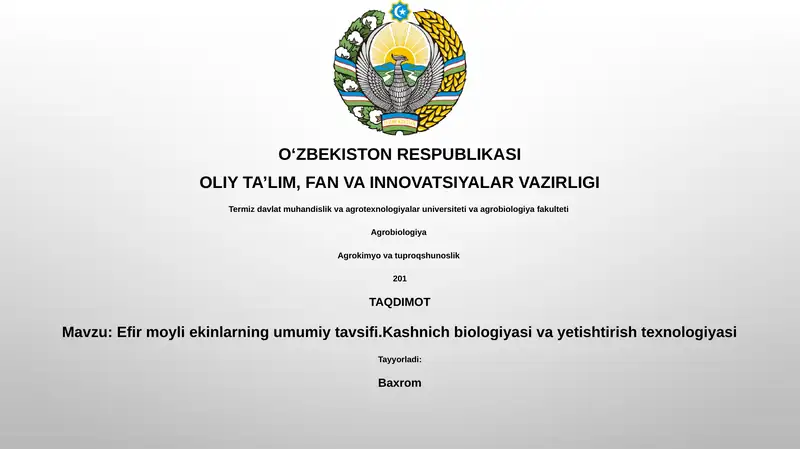 O‘ZBEKISTON RESPUBLIKASI

OLIY TA’LIM, FAN VA INNOVATSIYALAR VAZIRLIGI

Termiz davlat muhandislik va agrotexnologiyalar universiteti va agrobiologiya fakulteti

Agrobiologiya

Agrokimyo va tuproqshunoslik

201

TAQDIMOT

Mavzu: Efir moyli ekinlarning umumiy tavsifi.Kashnich biologiyasi va yetishtirish texnologiyasi

Tayyorladi:

Baxrom